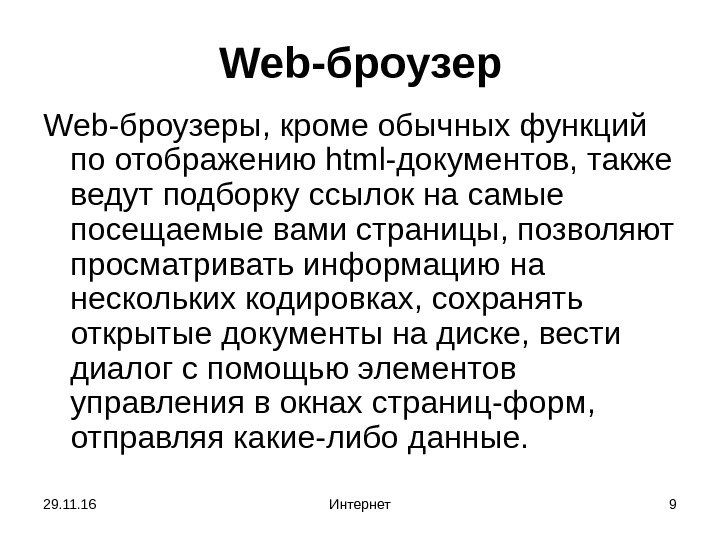 Web-броузер

Web-броузеры, кроме обычных функций по отображению html-документов, также ведут подборку ссылок на самые посещаемые вами страницы, позволяют просматривать информацию на нескольких кодировках, сохранять открытые документы на диске, вести диалог с помощью элементов управления в окнах страниц-форм, отправляя какие-либо данные.

29.11.16

Интернет

9